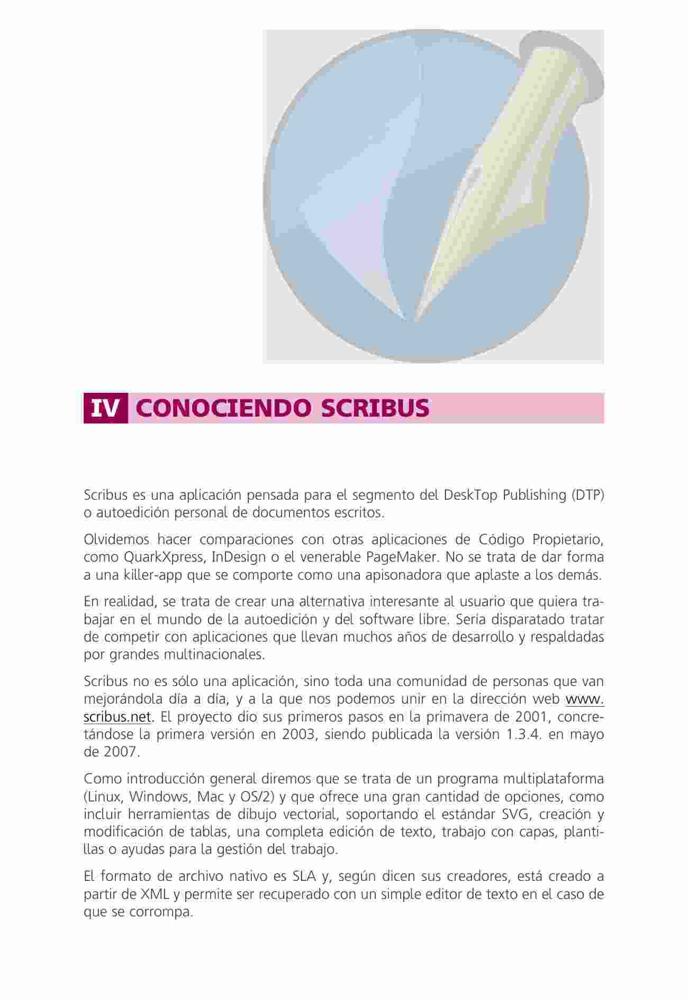 IV CONOCIENDO SCRIBUS

Scribus es una aplicación pensada para el segmento del DeskTop Publishing (DTP) o autoedición personal de documentos escritos.

Olvidemos hacer comparaciones con otras aplicaciones de Código Propietario, como QuarkXpress, InDesign o el venerable PageMaker. No se trata de dar forma a una killer-app que se comporte como una apisonadora que aplaste a los demás.

En realidad, se trata de crear una alternativa interesante al usuario que quiera trabajar en el mundo de la autoedición y del software libre. Sería disparatado tratar de competir con aplicaciones que llevan muchos años de desarrollo y respaldadas por grandes multinacionales.

Scribus no es sólo una aplicación, sino toda una comunidad de personas que van mejorándola día a día, y a la que nos podemos unir en la dirección web www.scribus.net. El proyecto dio sus primeros pasos en la primavera de 2001, concretándose la primera versión en 2003, siendo publicada la versión 1.3.4. en mayo de 2007.

Como introducción general diremos que se trata de un programa multiplataforma (Linux, Windows, Mac y OS/2) y que ofrece una gran cantidad de opciones, como incluir herramientas de dibujo vectorial, soportando el estándar SVG, creación y modificación de tablas, una completa edición de texto, trabajo con capas, plantillas o ayudas para la gestión del trabajo.

El formato de archivo nativo es SLA y, según dicen sus creadores, está creado a partir de XML y permite ser recuperado con un simple editor de texto en el caso de que se corrompa.